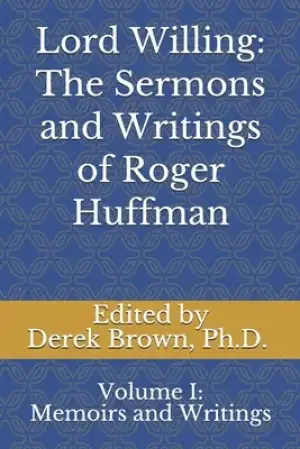 Lord Willing: The Sermons and Writings of Roger Huffman

Edited by
Derek Brown, Ph.D.

Volume I:
Memoirs and Writings